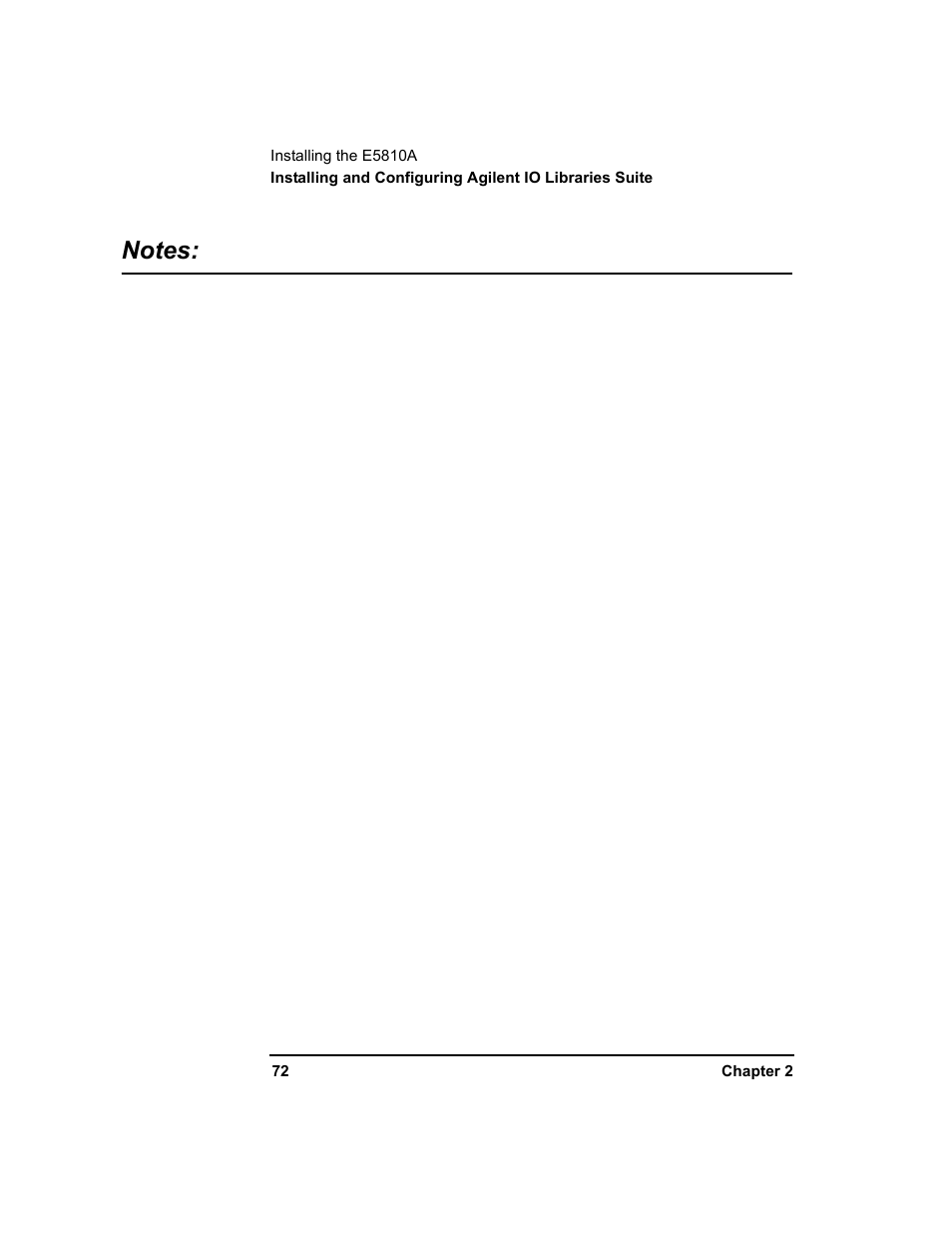 Installing the E5810A
Installing and Configuring Agilent IO Libraries Suite

Notes:

72

Chapter 2